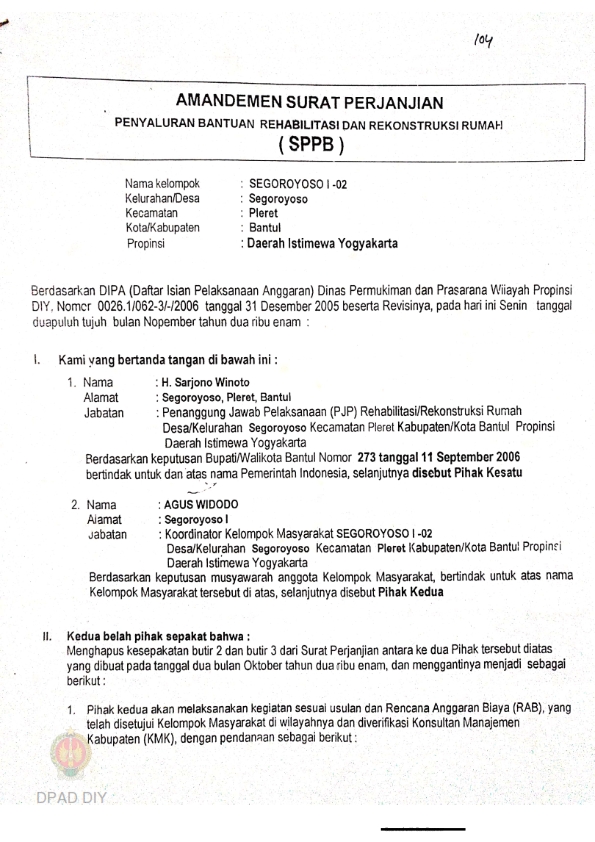 104

AMANDEMEN SURAT PERJANJIAN
PENYALURAN BANTUAN REHABILITASI DAN REKONSTRUKSI RUMAH
( SPPB )

Nama kelompok : SEGOROYOSO I -02
Kelurahan/Desa : Segoroyoso
Kecamatan : Pleret
Kota/Kabupaten : Bantul
Propinsi : Daerah Istimewa Yogyakarta

Berdasarkan DIPA (Daftar Isian Pelaksanaan Anggaran) Dinas Permukiman dan Prasarana Wilayah Propinsi DIY, Nomor 0026.1/062-3/-/2006 tanggal 31 Desember 2005 beserta Revisinya, pada hari ini Senin tanggal duapuluh tujuh bulan Nopember tahun dua ribu enam :

I. Kami yang bertanda tangan di bawah ini :

1. Nama : H. Sarjono Winoto
Alamat : Segoroyoso, Pleret, Bantul
Jabatan : Penanggung Jawab Pelaksanaan (PJP) Rehabilitasi/Rekonstruksi Rumah Desa/Kelurahan Segoroyoso Kecamatan Pleret Kabupaten/Kota Bantul Propinsi Daerah Istimewa Yogyakarta
Berdasarkan keputusan Bupati/Walikota Bantul Nomor 273 tanggal 11 September 2006 bertindak untuk dan atas nama Pemerintah Indonesia, selanjutnya disebut Pihak Kesatu

2. Nama : AGUS WIDODO
Alamat : Segoroyoso I
Jabatan : Koordinator Kelompok Masyarakat SEGOROYOSO I -02 Desa/Kelurahan Segoroyoso Kecamatan Pleret Kabupaten/Kota Bantul Propinsi Daerah Istimewa Yogyakarta
Berdasarkan keputusan musyawarah anggota Kelompok Masyarakat, bertindak untuk atas nama Kelompok Masyarakat tersebut di atas, selanjutnya disebut Pihak Kedua

II. Kedua belah pihak sepakat bahwa :
Menghapus kesepakatan butir 2 dan butir 3 dari Surat Perjanjian antara ke dua Pihak tersebut diatas yang dibuat pada tanggal dua bulan Oktober tahun dua ribu enam, dan menggantinya menjadi sebagai berikut :

1. Pihak kedua akan melaksanakan kegiatan sesuai usulan dan Rencana Anggaran Biaya (RAB), yang telah disetujui Kelompok Masyarakat di wilayahnya dan diverifikasi Konsultan Manajemen Kabupaten (KMK), dengan pendanaan sebagai berikut :

DPAD DIY